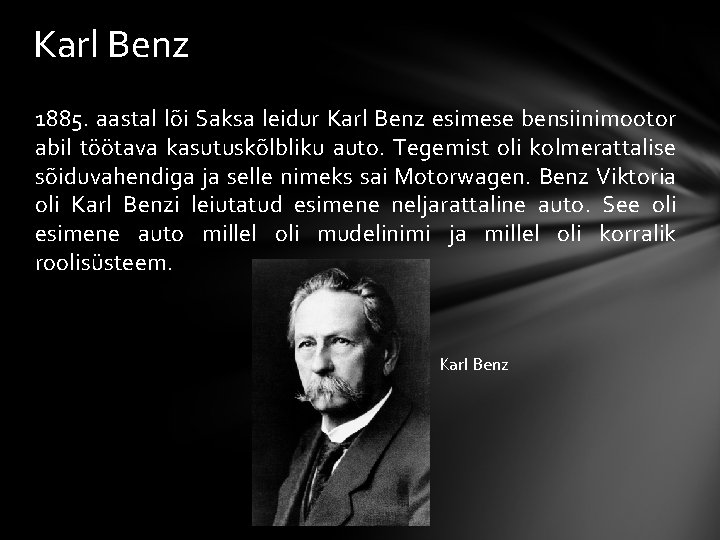 Karl Benz

1885. aastal lõi Saksa leidur Karl Benz esimese bensiinimootor abil töötava kasutuskõlbliku auto. Tegemist oli kolmerattalise sõiduvahendiga ja selle nimeks sai Motorwagen. Benz Viktoria oli Karl Benzi leiutatud esimene neljarattaline auto. See oli esimene auto millel oli mudelinimi ja millel oli korralik roolisüsteem.

Karl Benz